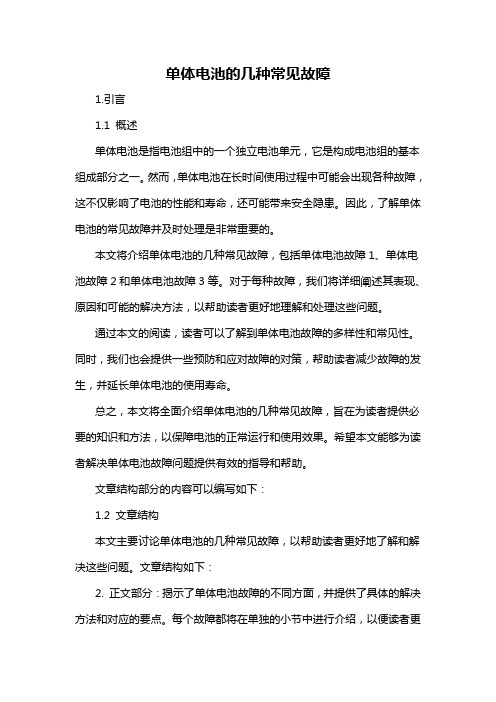 单体电池的几种常见故障

1.引言

1.1 概述

单体电池是指电池组中的一个独立电池单元，它是构成电池组的基本组成部分之一。然而，单体电池在长时间使用过程中可能会出现各种故障，这不仅影响了电池的性能和寿命，还可能带来安全隐患。因此，了解单体电池的常见故障并及时处理是非常重要的。

本文将介绍单体电池的几种常见故障，包括单体电池故障 1、单体电池故障 2 和单体电池故障 3 等。对于每种故障，我们将详细阐述其表现、原因和可能的解决方法，以帮助读者更好地理解和处理这些问题。

通过本文的阅读，读者可以了解到单体电池故障的多样性和常见性。同时，我们也会提供一些预防和应对故障的对策，帮助读者减少故障的发生，并延长单体电池的使用寿命。

总之，本文将全面介绍单体电池的几种常见故障，旨在为读者提供必要的知识和方法，以保障电池的正常运行和使用效果。希望本文能够为读者解决单体电池故障问题提供有效的指导和帮助。

文章结构部分的内容可以编写如下：

1.2 文章结构

本文主要讨论单体电池的几种常见故障，以帮助读者更好地了解和解决这些问题。文章结构如下：

2. 正文部分：揭示了单体电池故障的不同方面，并提供了具体的解决方法和对应的要点。每个故障都将在单独的小节中进行介绍，以便读者更